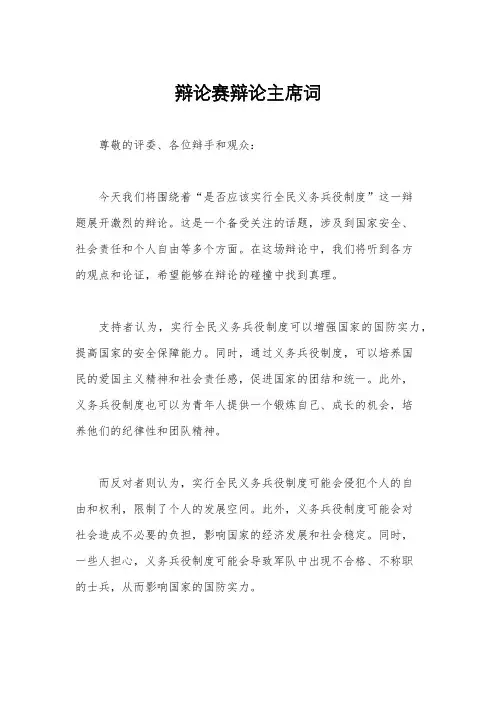 辩论赛辩论主席词

尊敬的评委、各位辩手和观众：

今天我们将围绕着“是否应该实行全民义务兵役制度”这一辩题展开激烈的辩论。这是一个备受关注的话题，涉及到国家安全、社会责任和个人自由等多个方面。在这场辩论中，我们将听到各方的观点和论证，希望能够在辩论的碰撞中找到真理。

支持者认为，实行全民义务兵役制度可以增强国家的国防实力，提高国家的安全保障能力。同时，通过义务兵役制度，可以培养国民的爱国主义精神和社会责任感，促进国家的团结和统一。此外，义务兵役制度也可以为青年人提供一个锻炼自己、成长的机会，培养他们的纪律性和团队精神。

而反对者则认为，实行全民义务兵役制度可能会侵犯个人的自由和权利，限制了个人的发展空间。此外，义务兵役制度可能会对社会造成不必要的负担，影响国家的经济发展和社会稳定。同时，一些人担心，义务兵役制度可能会导致军队中出现不合格、不称职的士兵，从而影响国家的国防实力。